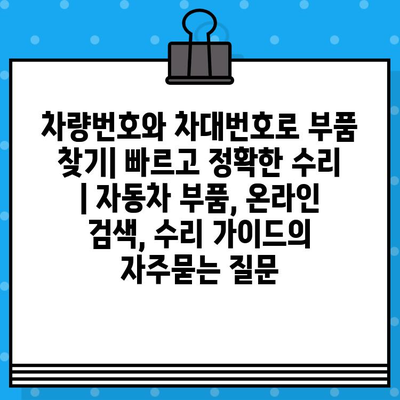 차량번호와 차대번호로 부품 찾기| 빠르고 정확한 수리 | 자동차 부품, 온라인 검색, 수리 가이드의 자주묻는 질문